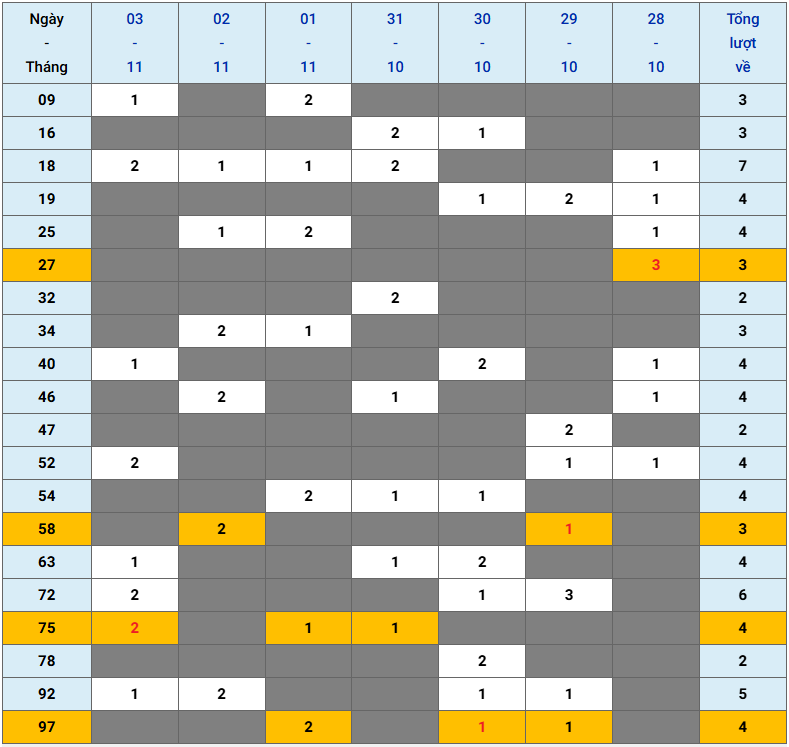 | Ngày - Tháng | 03 - 11 | 02 - 11 | 01 - 11 | 31 - 10 | 30 - 10 | 29 - 10 | 28 - 10 | Tổng lượt về |
|---|---|---|---|---|---|---|---|---|
| 09 | 1 | | 2 | | | | | 3 |
| 16 | | | | 2 | 1 | | | 3 |
| 18 | 2 | 1 | 1 | 2 | | | 1 | 7 |
| 19 | | | | | 1 | 2 | 1 | 4 |
| 25 | | 1 | 2 | | | | 1 | 4 |
| 27 | | | | | | | 3 | 3 |
| 32 | | | | 2 | | | | 2 |
| 34 | | 2 | 1 | | | | | 3 |
| 40 | 1 | | | | 2 | | 1 | 4 |
| 46 | | 2 | | 1 | | | 1 | 4 |
| 47 | | | | | | 2 | | 2 |
| 52 | 2 | | | | | 1 | 1 | 4 |
| 54 | | | 2 | 1 | 1 | | | 4 |
| 58 | | 2 | | | | 1 | | 3 |
| 63 | 1 | | | 1 | 2 | | | 4 |
| 72 | 2 | | | | 1 | 3 | | 6 |
| 75 | 2 | | 1 | 1 | | | | 4 |
| 78 | | | | | 2 | | | 2 |
| 92 | 1 | 2 | | | 1 | 1 | | 5 |
| 97 | | | 2 | | 1 | 1 | | 4 |